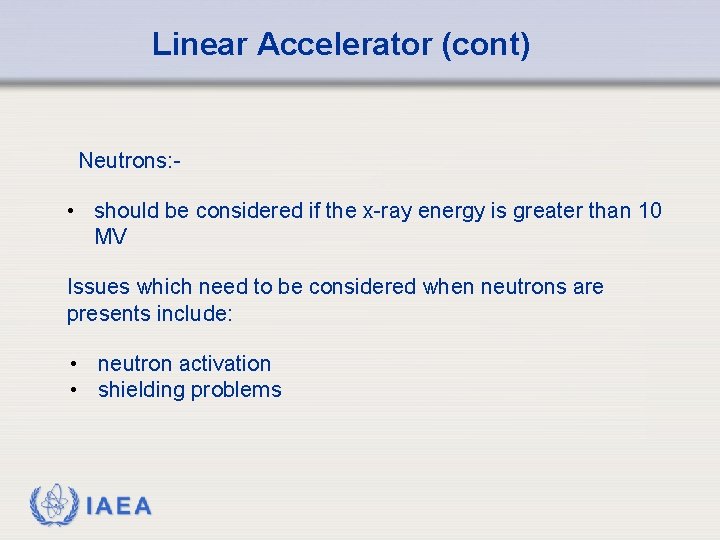 Linear Accelerator (cont)

Neutrons:-

• should be considered if the x-ray energy is greater than 10 MV

Issues which need to be considered when neutrons are presents include:

• neutron activation
• shielding problems

IAEA